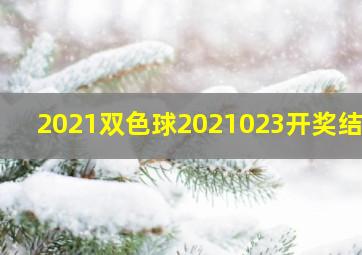 2021双色球2021023开奖结